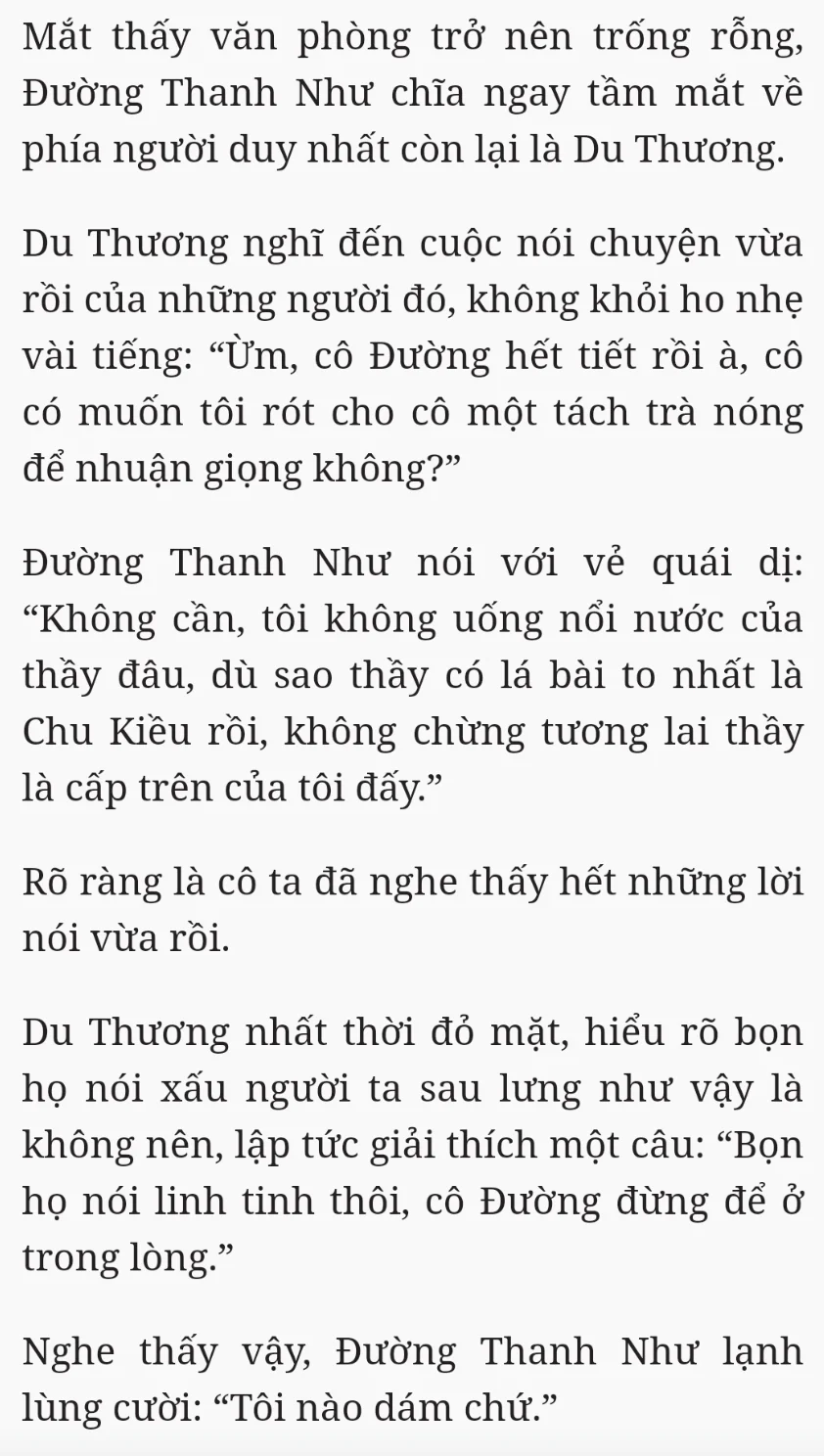 Mắt thấy văn phòng trở nên trống rỗng, Đường Thanh Như chĩa ngay tầm mắt về phía người duy nhất còn lại là Du Thương.

Du Thương nghĩ đến cuộc nói chuyện vừa rồi của những người đó, không khỏi ho nhẹ vài tiếng: “Ừm, cô Đường hết tiết rồi à, cô có muốn tôi rót cho cô một tách trà nóng để nhuận giọng không?”

Đường Thanh Như nói với vẻ quái dị: “Không cần, tôi không uống nổi nước của thầy đâu, dù sao thầy có lá bài to nhất là Chu Kiều rồi, không chừng tương lai thầy là cấp trên của tôi đấy.”

Rõ ràng là cô ta đã nghe thấy hết những lời nói vừa rồi.

Du Thương nhất thời đỏ mặt, hiểu rõ bọn họ nói xấu người ta sau lưng như vậy là không nên, lập tức giải thích một câu: “Bọn họ nói linh tinh thôi, cô Đường đừng để ở trong lòng.”

Nghe thấy vậy, Đường Thanh Như lạnh lùng cười: “Tôi nào dám chứ.”